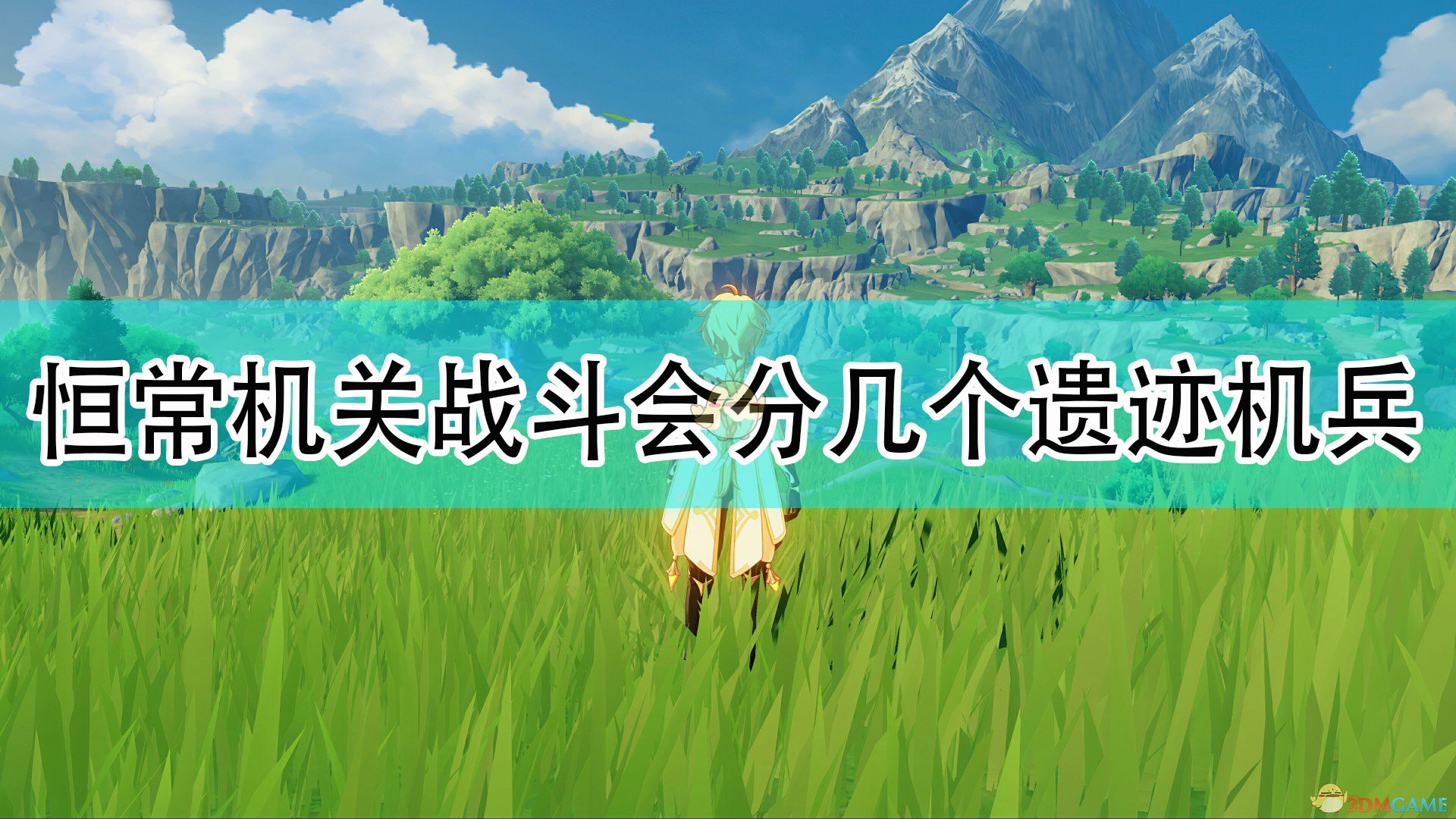 恒常机关战斗会分几个遗迹机兵

3DMGAME